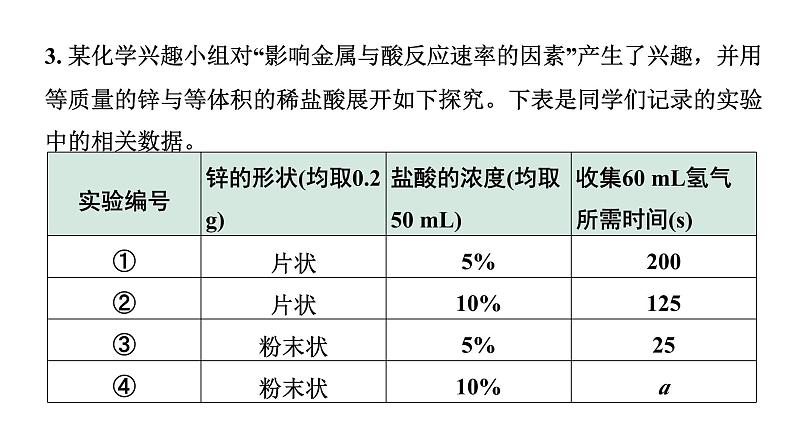 3. 某化学兴趣小组对“影响金属与酸反应速率的因素”产生了兴趣，并用等质量的锌与等体积的稀盐酸展开如下探究。下表是同学们记录的实验中的相关数据。

| 实验编号 | 锌的形状(均取0.2 g) | 盐酸的浓度(均取50 mL) | 收集60 mL氢气所需时间(s) |
|---|---|---|---|
| ① | 片状 | 5% | 200 |
| ② | 片状 | 10% | 125 |
| ③ | 粉末状 | 5% | 25 |
| ④ | 粉末状 | 10% | $a$ |